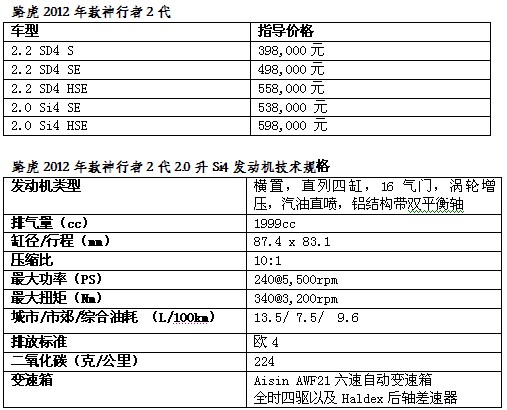 路虎 2012 年款神行者 2 代

| 车型 | 指导价格 |
|---|---|
| 2.2 SD4 S | 398,000 元 |
| 2.2 SD4 SE | 498,000 元 |
| 2.2 SD4 HSE | 558,000 元 |
| 2.0 Si4 SE | 538,000 元 |
| 2.0 Si4 HSE | 598,000 元 |

路虎 2012 年款神行者 2 代 2.0 升 Si4 发动机技术规格

| 发动机类型 | 横置，直列四缸，16 气门，涡轮增压，汽油直喷，铝结构带双平衡轴 |
|---|---|
| 排气量（cc） | 1999cc |
| 缸径/行程（mm） | 87.4 x 83.1 |
| 压缩比 | 10:1 |
| 最大功率（PS） | 240@5,500rpm |
| 最大扭矩（Nm） | 340@3,200rpm |
| 城市/市郊/综合油耗 （L/100km） | 13.5/ 7.5/ 9.6 |
| 排放标准 | 欧 4 |
| 二氧化碳（克/公里） | 224 |
| 变速箱 | Aisin AWF21 六速自动变速箱 全时四驱以及 Haldex 后轴差速器 |